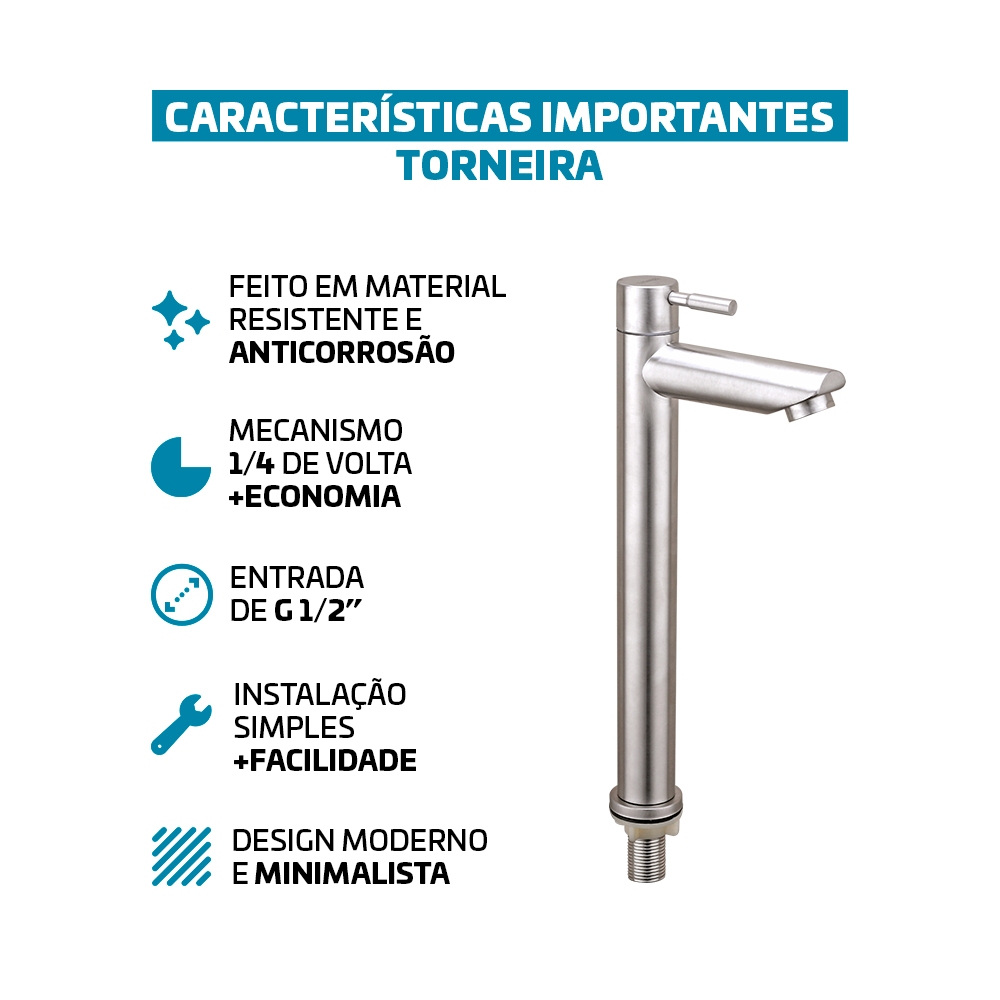 CARACTERÍSTICAS IMPORTANTES
TORNEIRA

FEITO EM MATERIAL
RESISTENTE E
ANTICORROSÃO

MECANISMO
1/4 DE VOLTA
+ECONOMIA

ENTRADA
DE G 1/2"

INSTALAÇÃO
SIMPLES
+FACILIDADE

DESIGN MODERNO
E MINIMALISTA